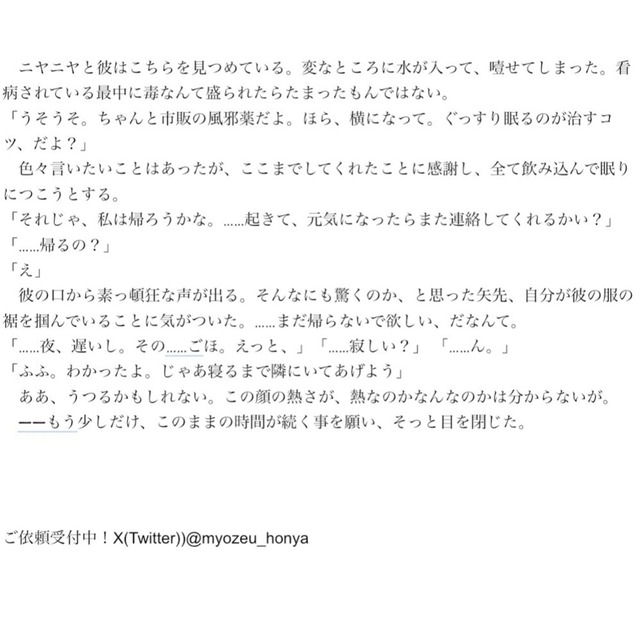 ニヤニヤと彼はこちらを見つめている。変なところに水が入って、噎せてしまった。看病されている最中に毒なんて盛られたらたまったもんではない。
「うそうそ。ちゃんと市販の風邪薬だよ。ほら、横になって。ぐっすり眠るのが治すコツ、だよ？」
色々言いたいことはあったが、ここまでしてくれたことに感謝し、全て飲み込んで眠りにつこうとする。
「それじゃ、私は帰ろうかな。……起きて、元気になったらまた連絡してくれるかい？」
「……帰るの？」
「え」
彼の口から素っ頓狂な声が出る。そんなにも驚くのか、と思った矢先、自分が彼の服の裾を掴んでいることに気がついた。……まだ帰らないで欲しい、だなんて。
「……夜、遅いし。その……ごほ。えっと、」「……寂しい？」「……ん。」
「ふふ。わかったよ。じゃあ寝るまで隣にいてあげよう」
ああ、うつるかもしれない。この顔の熱さが、熱なのかなんなのかは分からないが。
——もう少しだけ、このままの時間が続く事を願い、そっと目を閉じた。

ご依頼受付中！X(Twitter))@myozeu_honya